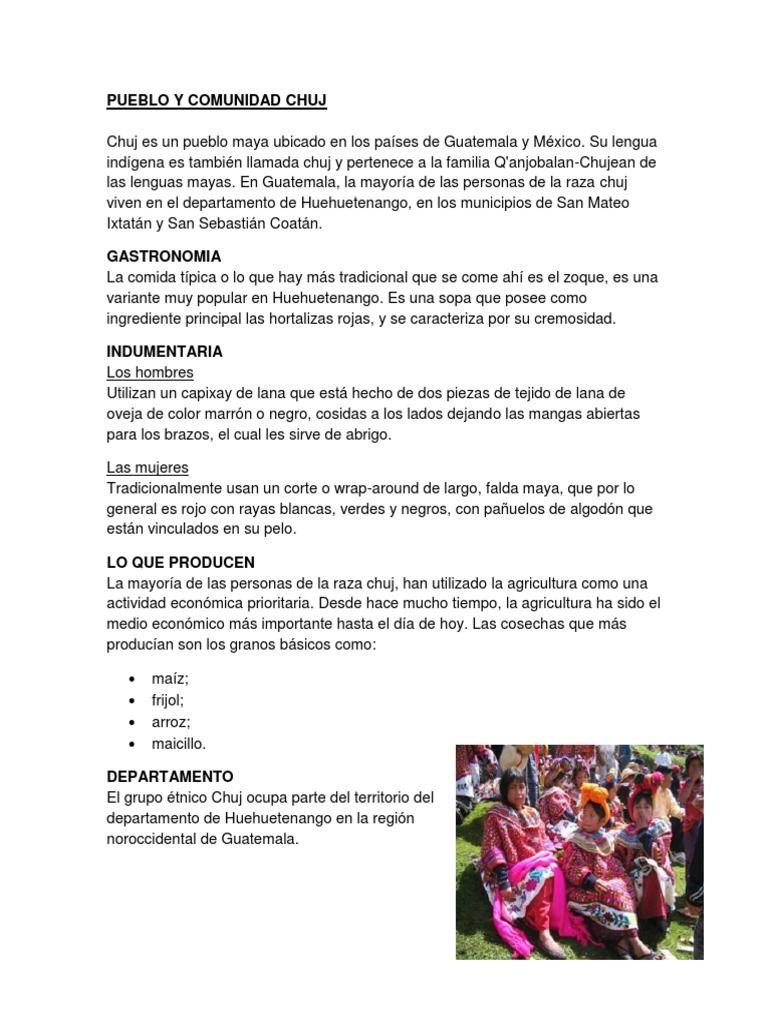 PUEBLO Y COMUNIDAD CHUJ

Chuj es un pueblo maya ubicado en los países de Guatemala y México. Su lengua indígena es también llamada chuj y pertenece a la familia Q'anjobalan-Chujean de las lenguas mayas. En Guatemala, la mayoría de las personas de la raza chuj viven en el departamento de Huehuetenango, en los municipios de San Mateo Ixtatán y San Sebastián Coatán.

GASTRONOMIA
La comida típica o lo que hay más tradicional que se come ahí es el zoque, es una variante muy popular en Huehuetenango. Es una sopa que posee como ingrediente principal las hortalizas rojas, y se caracteriza por su cremosidad.

INDUMENTARIA
Los hombres
Utilizan un capixay de lana que está hecho de dos piezas de tejido de lana de oveja de color marrón o negro, cosidas a los lados dejando las mangas abiertas para los brazos, el cual les sirve de abrigo.

Las mujeres
Tradicionalmente usan un corte o wrap-around de largo, falda maya, que por lo general es rojo con rayas blancas, verdes y negros, con pañuelos de algodón que están vinculados en su pelo.

LO QUE PRODUCEN
La mayoría de las personas de la raza chuj, han utilizado la agricultura como una actividad económica prioritaria. Desde hace mucho tiempo, la agricultura ha sido el medio económico más importante hasta el día de hoy. Las cosechas que más producían son los granos básicos como:

• maíz;
• frijol;
• arroz;
• maicillo.

DEPARTAMENTO
El grupo étnico Chuj ocupa parte del territorio del departamento de Huehuetenango en la región noroccidental de Guatemala.